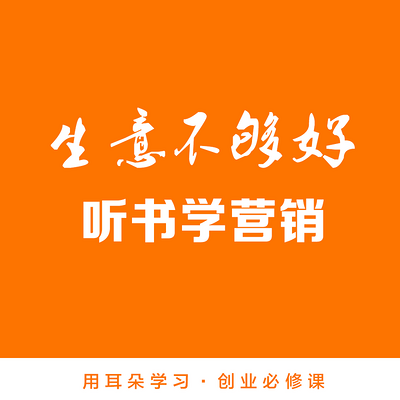 生意不够好

听书学营销

用耳朵学习 · 创业必修课